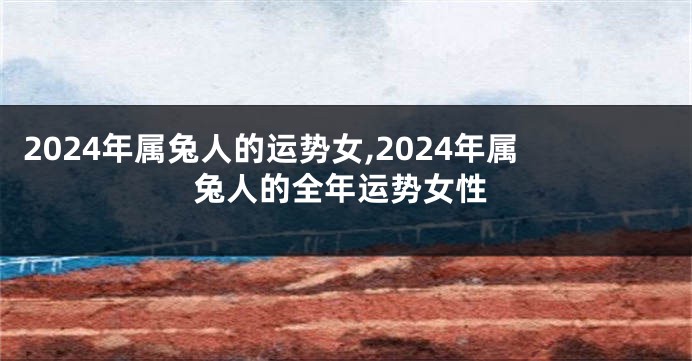 2024年属兔人的运势女,2024年属兔人的全年运势女性